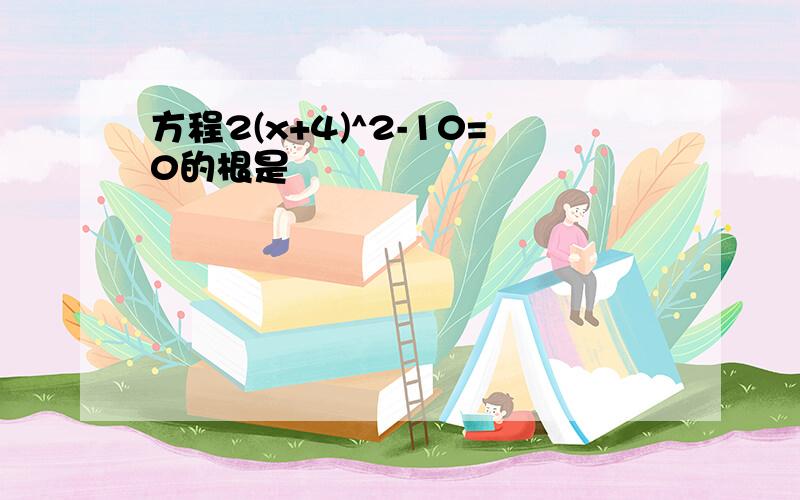 方程2(x+4)^2-10=0的根是